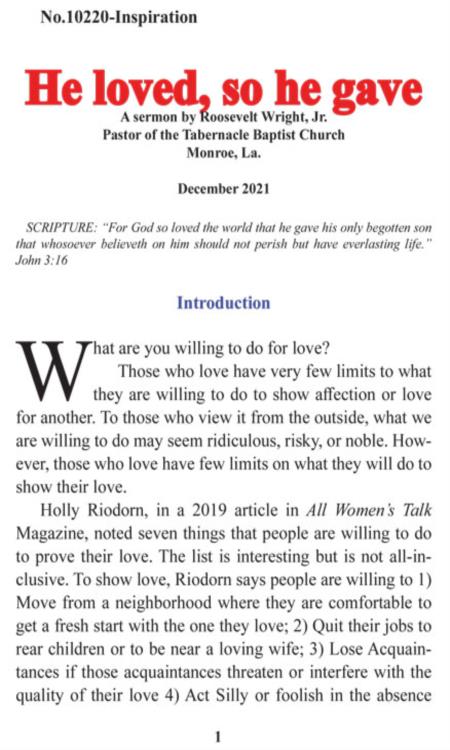 No.10220-Inspiration

He loved, so he gave

A sermon by Roosevelt Wright, Jr.
Pastor of the Tabernacle Baptist Church
Monroe, La.

December 2021

SCRIPTURE: "For God so loved the world that he gave his only begotten son that whosoever believeth on him should not perish but have everlasting life." John 3:16

Introduction

What are you willing to do for love?

Those who love have very few limits to what they are willing to do to show affection or love for another. To those who view it from the outside, what we are willing to do may seem ridiculous, risky, or noble. However, those who love have few limits on what they will do to show their love.

Holly Riodorn, in a 2019 article in All Women's Talk Magazine, noted seven things that people are willing to do to prove their love. The list is interesting but is not all-inclusive. To show love, Riodorn says people are willing to 1) Move from a neighborhood where they are comfortable to get a fresh start with the one they love; 2) Quit their jobs to rear children or to be near a loving wife; 3) Lose Acquaintances if those acquaintances threaten or interfere with the quality of their love 4) Act Silly or foolish in the absence

1